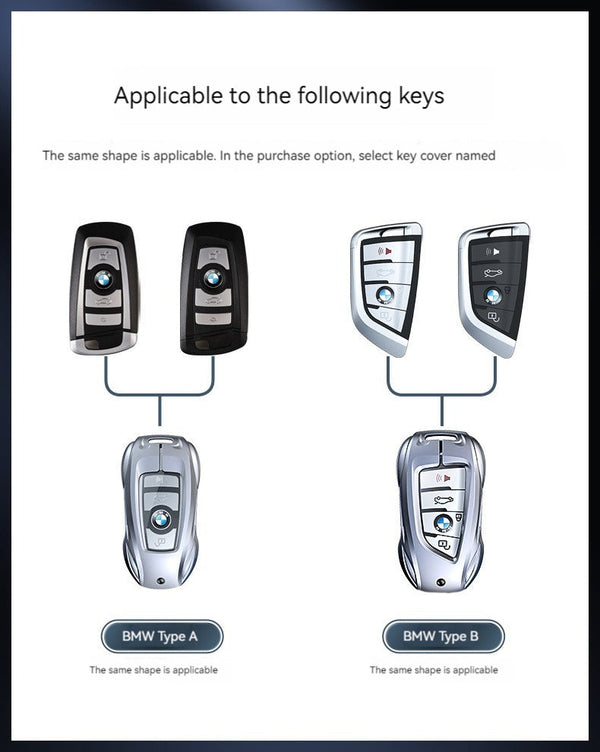 Applicable to the following keys

The same shape is applicable. In the purchase option, select key cover named

BMW Type A

The same shape is applicable

BMW Type B

The same shape is applicable